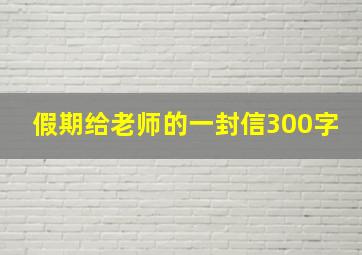 假期给老师的一封信300字